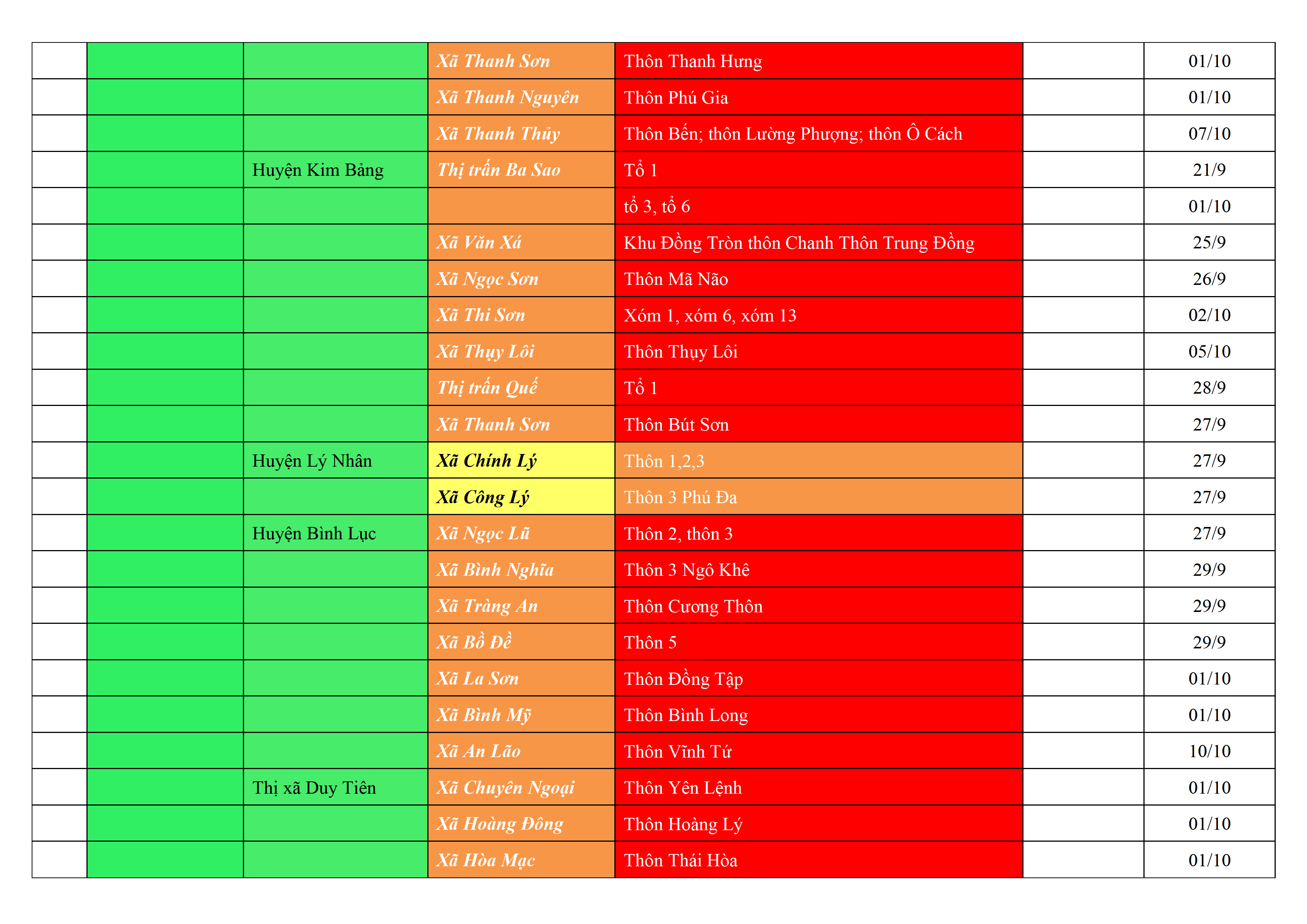 |  |  |  | Xã Thanh Sơn | Thôn Thanh Hưng |  | 01/10 |
|---|---|---|---|---|---|---|
|  |  |  | Xã Thanh Nguyên | Thôn Phú Gia |  | 01/10 |
|  |  |  | Xã Thanh Thủy | Thôn Bến; thôn Lường Phượng; thôn Ô Cách |  | 07/10 |
|  |  | Huyện Kim Bảng | Thị trấn Ba Sao | Tổ 1 |  | 21/9 |
|  |  |  |  | tổ 3, tổ 6 |  | 01/10 |
|  |  |  | Xã Văn Xá | Khu Đồng Tròn thôn Chanh Thôn Trung Đồng |  | 25/9 |
|  |  |  | Xã Ngọc Sơn | Thôn Mã Não |  | 26/9 |
|  |  |  | Xã Thi Sơn | Xóm 1, xóm 6, xóm 13 |  | 02/10 |
|  |  |  | Xã Thụy Lôi | Thôn Thụy Lôi |  | 05/10 |
|  |  |  | Thị trấn Quế | Tổ 1 |  | 28/9 |
|  |  |  | Xã Thanh Sơn | Thôn Bút Sơn |  | 27/9 |
|  |  | Huyện Lý Nhân | Xã Chính Lý | Thôn 1,2,3 |  | 27/9 |
|  |  |  | Xã Công Lý | Thôn 3 Phú Đa |  | 27/9 |
|  |  | Huyện Bình Lục | Xã Ngọc Lũ | Thôn 2, thôn 3 |  | 27/9 |
|  |  |  | Xã Bình Nghĩa | Thôn 3 Ngô Khê |  | 29/9 |
|  |  |  | Xã Tràng An | Thôn Cương Thôn |  | 29/9 |
|  |  |  | Xã Bồ Đề | Thôn 5 |  | 29/9 |
|  |  |  | Xã La Sơn | Thôn Đồng Tập |  | 01/10 |
|  |  |  | Xã Bình Mỹ | Thôn Bình Long |  | 01/10 |
|  |  |  | Xã An Lão | Thôn Vĩnh Tứ |  | 10/10 |
|  |  | Thị xã Duy Tiên | Xã Chuyên Ngoại | Thôn Yên Lệnh |  | 01/10 |
|  |  |  | Xã Hoàng Đông | Thôn Hoàng Lý |  | 01/10 |
|  |  |  | Xã Hòa Mạc | Thôn Thái Hòa |  | 01/10 |